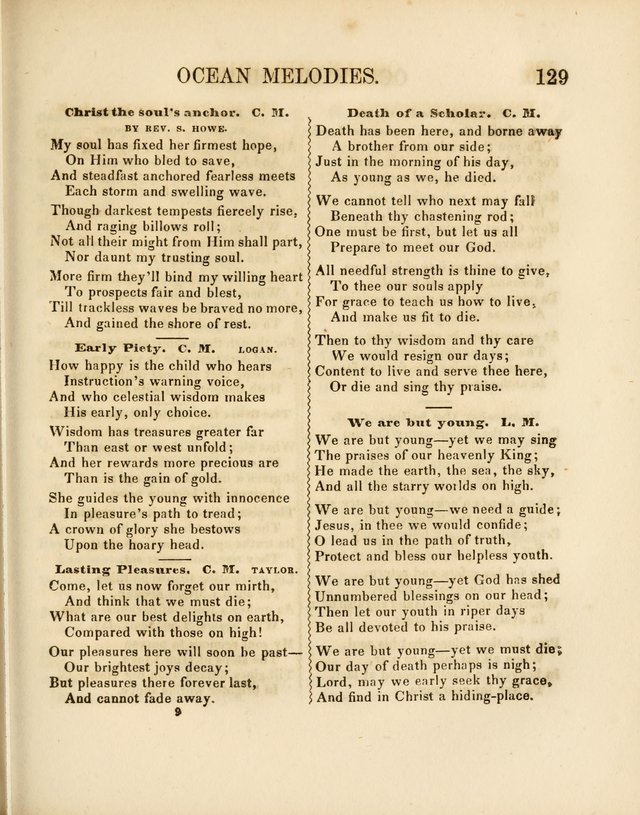 OCEAN MELODIES. 129

Christ the soul's anchor. C. M.
BY REV. S. HOWE.

My soul has fixed her firmest hope,
On Him who bled to save,
And steadfast anchored fearless meets
Each storm and swelling wave.

Though darkest tempests fiercely rise,
And raging billows roll;
Not all their might from Him shall part,
Nor daunt my trusting soul.

More firm they'll bind my willing heart
To prospects fair and blest,
Till trackless waves be braved no more,
And gained the shore of rest.

Early Piety. C. M. LOGAN.

How happy is the child who hears
Instruction's warning voice,
And who celestial wisdom makes
His early, only choice.

Wisdom has treasures greater far
Than east or west unfold;
And her rewards more precious are
Than is the gain of gold.

She guides the young with innocence
In pleasure's path to tread;
A crown of glory she bestows
Upon the hoary head.

Lasting Pleasures. C. M. TAYLOR.

Come, let us now forget our mirth,
And think that we must die;
What are our best delights on earth,
Compared with those on high!

Our pleasures here will soon be past—
Our brightest joys decay;
But pleasures there forever last,
And cannot fade away.

9

Death of a Scholar. C. M.

Death has been here, and borne away
A brother from our side;
Just in the morning of his day,
As young as we, he died.

We cannot tell who next may fall
Beneath thy chastening rod;
One must be first, but let us all
Prepare to meet our God.

All needful strength is thine to give,
To thee our souls apply
For grace to teach us how to live,
And make us fit to die.

Then to thy wisdom and thy care
We would resign our days;
Content to live and serve thee here,
Or die and sing thy praise.

We are but young. L. M.

We are but young—yet we may sing
The praises of our heavenly King;
He made the earth, the sea, the sky,
And all the starry worlds on high.

We are but young—we need a guide;
Jesus, in thee we would confide;
O lead us in the path of truth,
Protect and bless our helpless youth.

We are but young—yet God has shed
Unnumbered blessings on our head;
Then let our youth in riper days
Be all devoted to his praise.

We are but young—yet we must die;
Our day of death perhaps is nigh;
Lord, may we early seek thy grace,
And find in Christ a hiding-place.